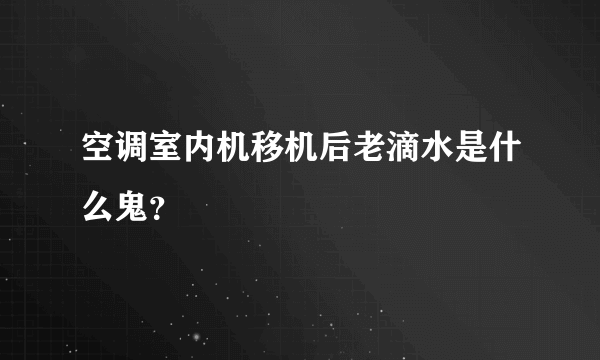 空调室内机移机后老滴水是什么鬼？